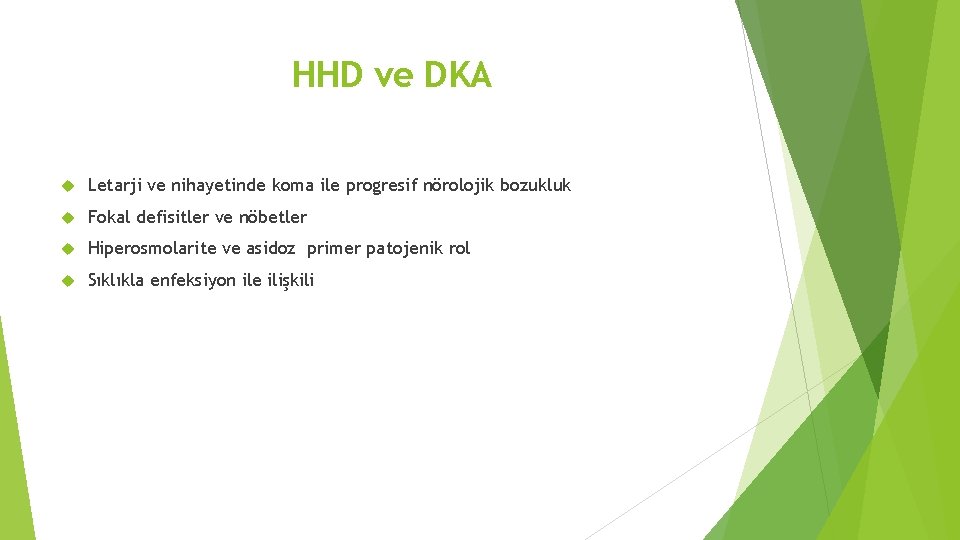 HHD ve DKA

Letarji ve nihayetinde koma ile progresif nörolojik bozukluk

Fokal defisitler ve nöbetler

Hiperosmolarite ve asidoz primer patojenik rol

Sıklıkla enfeksiyon ile ilişkili